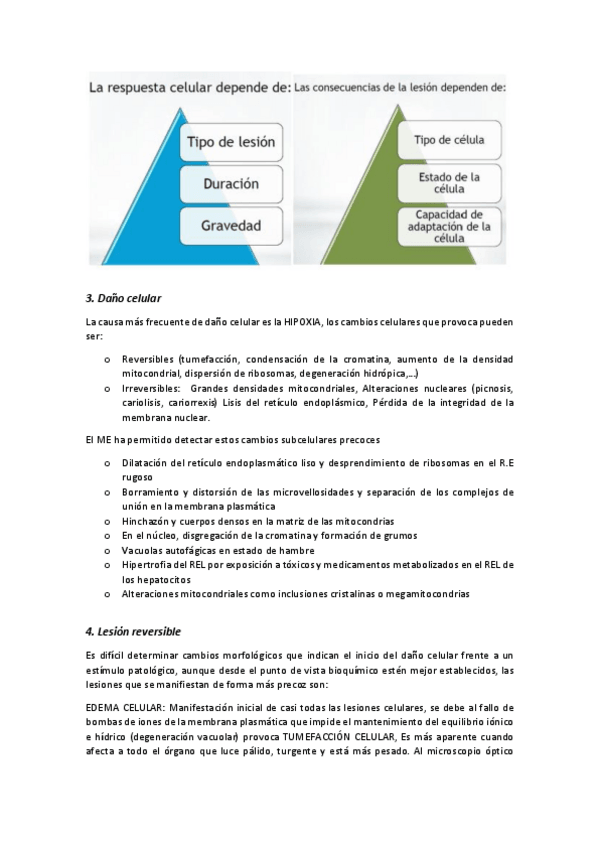 La respuesta celular depende de:

Tipo de lesión

Duración

Gravedad

Las consecuencias de la lesión dependen de:

Tipo de célula

Estado de la célula

Capacidad de adaptación de la célula

3. Daño celular

La causa más frecuente de daño celular es la HIPOXIA, los cambios celulares que provoca pueden ser:

o Reversibles (tumefacción, condensación de la cromatina, aumento de la densidad mitocondrial, dispersión de ribosomas, degeneración hidrópica,...)
o Irreversibles: Grandes densidades mitocondriales, Alteraciones nucleares (picnosis, cariolisis, cariorrexis) Lisis del retículo endoplásmico, Pérdida de la integridad de la membrana nuclear.

El ME ha permitido detectar estos cambios subcelulares precoces

o Dilatación del retículo endoplasmático liso y desprendimiento de ribosomas en el R.E rugoso
o Borramiento y distorsión de las microvellosidades y separación de los complejos de unión en la membrana plasmática
o Hinchazón y cuerpos densos en la matriz de las mitocondrias
o En el núcleo, disgregación de la cromatina y formación de grumos
o Vacuolas autofágicas en estado de hambre
o Hipertrofia del REL por exposición a tóxicos y medicamentos metabolizados en el REL de los hepatocitos
o Alteraciones mitocondriales como inclusiones cristalinas o megamitocondrias

4. Lesión reversible

Es difícil determinar cambios morfológicos que indican el inicio del daño celular frente a un estímulo patológico, aunque desde el punto de vista bioquímico estén mejor establecidos, las lesiones que se manifiestan de forma más precoz son:

EDEMA CELULAR: Manifestación inicial de casi todas las lesiones celulares, se debe al fallo de bombas de iones de la membrana plasmática que impide el mantenimiento del equilibrio iónico e hídrico (degeneración vacuolar) provoca TUMEFACCIÓN CELULAR, Es más aparente cuando afecta a todo el órgano que luce pálido, turgente y está más pesado. Al microscopio óptico